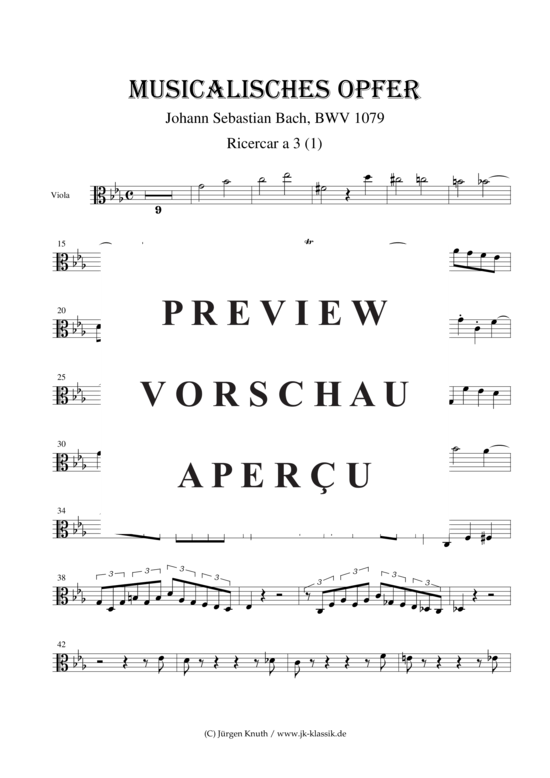 MUSICALISCHES OPFER

Johann Sebastian Bach, BWV 1079

Ricercar a 3 (1)

Viola

9

15

tr

20

PREVIEW

25

VORSCHAU

30

APERÇU

34

38

3 3 3 3 3 3 3 3

42

(C) Jürgen Knuth / www.jk-klassik.de